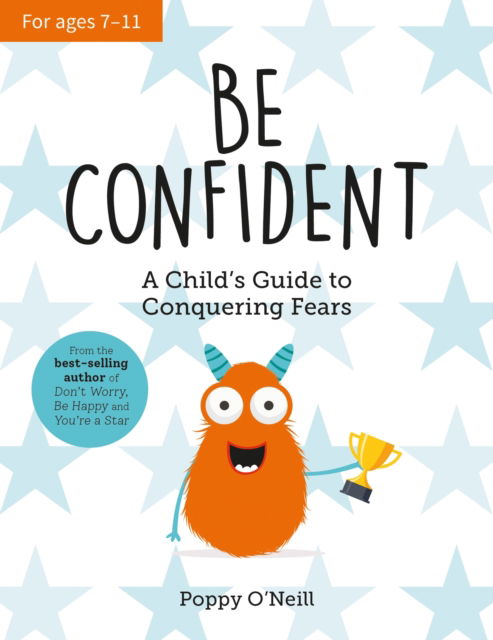 For ages 7–11

BE CONFIDENT

A Child's Guide to Conquering Fears

From the best-selling author of Don't Worry, Be Happy and You're a Star

Poppy O'Neill